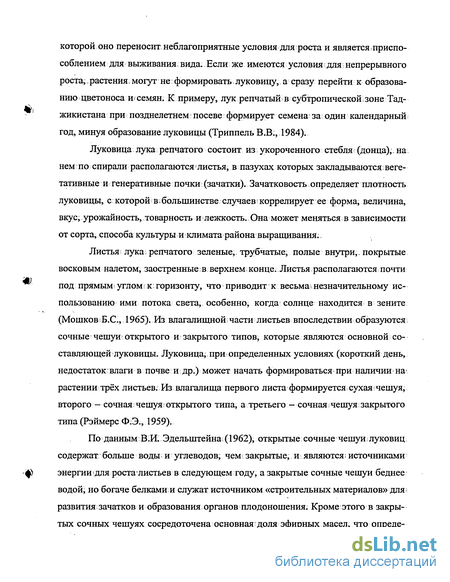 которой оно переносит неблагоприятные условия для роста и является приспособлением для выживания вида. Если же имеются условия для непрерывного роста, растения могут не формировать луковицу, а сразу перейти к образованию цветоноса и семян. К примеру, лук репчатый в субтропической зоне Таджикистана при позднелетнем посеве формирует семена за один календарный год, минуя образование луковицы (Триппель В.В., 1984).

Луковица лука репчатого состоит из укороченного стебля (донца), на нем по спирали располагаются листья, в пазухах которых закладываются вегетативные и генеративные почки (зачатки). Зачатковость определяет плотность луковицы, с которой в большинстве случаев коррелирует ее форма, величина, вкус, урожайность, товарность и лежкость. Она может меняться в зависимости от сорта, способа культуры и климата района выращивания.

Листья лука репчатого зеленые, трубчатые, полые внутри, покрытые восковым налетом, заостренные в верхнем конце. Листья располагаются почти под прямым углом к горизонту, что приводит к весьма незначительному использованию ими потока света, особенно, когда солнце находится в зените (Мошков Б.С., 1965). Из влагалищной части листьев впоследствии образуются сочные чешуи открытого и закрытого типов, которые являются основной составляющей луковицы. Луковица, при определенных условиях (короткий день, недостаток влаги в почве и др.) может начать формироваться при наличии на растении трёх листьев. Из влагалища первого листа формируется сухая чешуя, второго – сочная чешуя открытого типа, а третьего – сочная чешуя закрытого типа (Рэймерс Ф.Э., 1959).

По данным В.И. Эдельштейна (1962), открытые сочные чешуи луковиц содержат больше воды и углеводов, чем закрытые, и являются источниками энергии для роста листьев в следующем году, а закрытые сочные чешуи беднее водой, но богаче белками и служат источником «строительных материалов» для развития зачатков и образования органов плодоношения. Кроме этого в закрытых сочных чешуях сосредоточена основная доля эфирных масел, что опреде-

dsLib.net
библиотека диссертаций